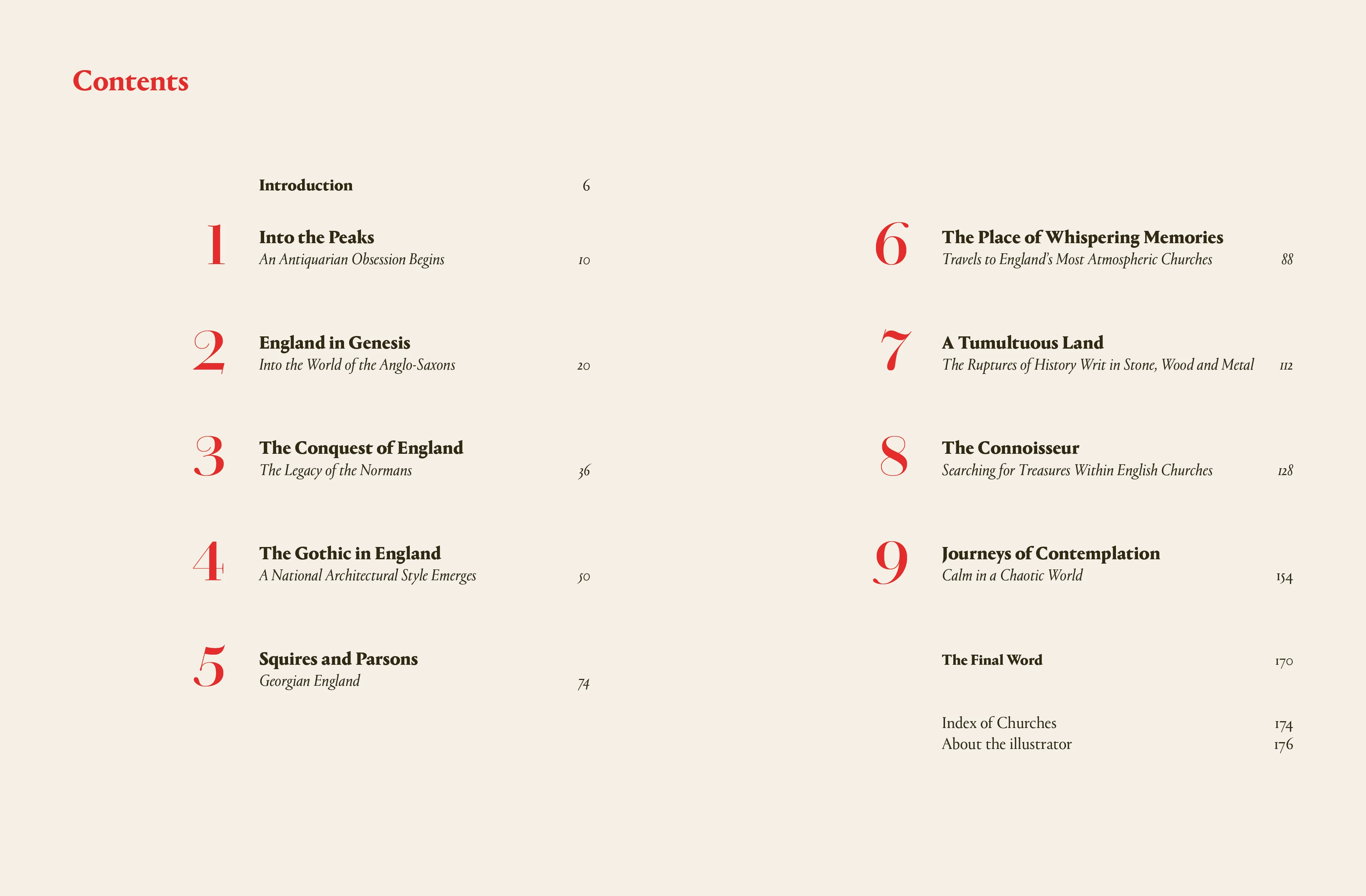 Contents

Introduction 6

1 Into the Peaks
An Antiquarian Obsession Begins 10

2 England in Genesis
Into the World of the Anglo-Saxons 20

3 The Conquest of England
The Legacy of the Normans 36

4 The Gothic in England
A National Architectural Style Emerges 50

5 Squires and Parsons
Georgian England 74

6 The Place of Whispering Memories
Travels to England's Most Atmospheric Churches 88

7 A Tumultuous Land
The Ruptures of History Writ in Stone, Wood and Metal 112

8 The Connoisseur
Searching for Treasures Within English Churches 128

9 Journeys of Contemplation
Calm in a Chaotic World 154

The Final Word 170

Index of Churches 174
About the illustrator 176